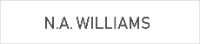 N.A. WILLIAMS